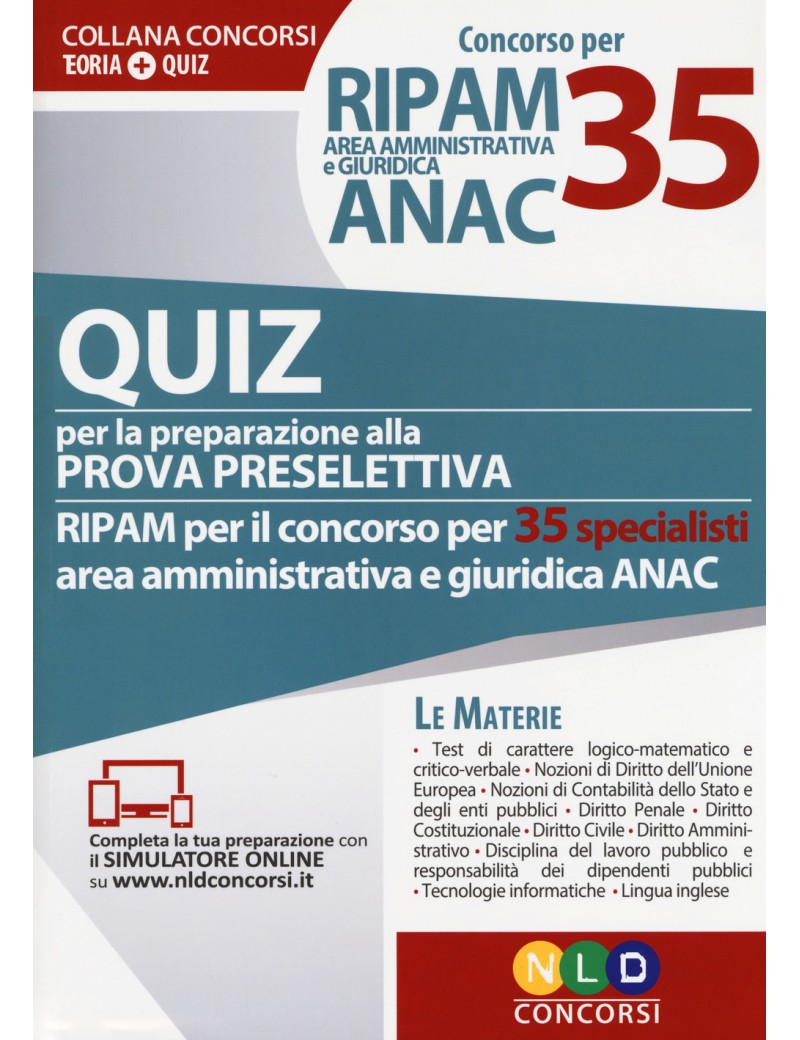 COLLANA CONCORSI
TEORIA + QUIZ

Concorso per
RIPAM
AREA AMMINISTRATIVA e GIURIDICA
ANAC
35

QUIZ
per la preparazione alla
PROVA PRESELETTIVA
RIPAM per il concorso per 35 specialisti area amministrativa e giuridica ANAC

LE MATERIE
• Test di carattere logico-matematico e critico-verbale • Nozioni di Diritto dell'Unione Europea • Nozioni di Contabilità dello Stato e degli enti pubblici • Diritto Penale • Diritto Costituzionale • Diritto Civile • Diritto Amministrativo • Disciplina del lavoro pubblico e responsabilità dei dipendenti pubblici • Tecnologie informatiche • Lingua inglese

Completa la tua preparazione con il SIMULATORE ONLINE su www.nldconcorsi.it

NLD
CONCORSI